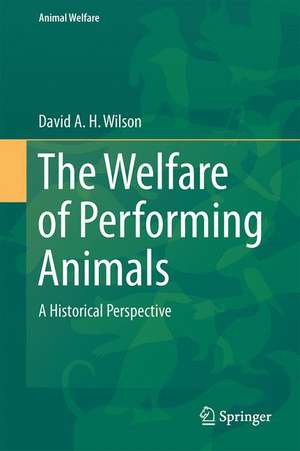 Animal Welfare

David A. H. Wilson

The Welfare of Performing Animals

A Historical Perspective

Springer